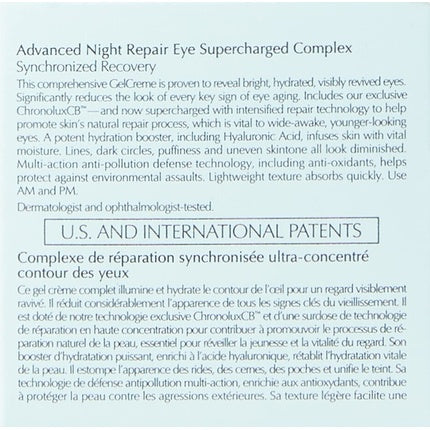 Advanced Night Repair Eye Supercharged Complex
Synchronized Recovery
This comprehensive GelCreme is proven to reveal bright, hydrated, visibly revived eyes. Significantly reduces the look of every key sign of eye aging. Includes our exclusive ChronoluxCB™—and now supercharged with intensified repair technology to help promote skin's natural repair process, which is vital to wide-awake, younger-looking eyes. A potent hydration booster, including Hyaluronic Acid, infuses skin with vital moisture. Lines, dark circles, puffiness and uneven skintone all look diminished. Multi-action anti-pollution defense technology, including anti-oxidants, helps protect against environmental assaults. Lightweight texture absorbs quickly. Use AM and PM.

Dermatologist and ophthalmologist-tested.

U.S. AND INTERNATIONAL PATENTS

Complexe de réparation synchronisée ultra-concentré contour des yeux

Ce gel crème complet illumine et hydrate le contour de l'œil pour un regard visiblement ravivé. Il réduit considérablement l'apparence de tous les signes clés du vieillissement. Il est doté de notre technologie exclusive ChronoluxCB™ et d'une surdose de technologie de réparation en haute concentration pour contribuer à promouvoir le processus de réparation naturel de la peau, essentiel pour réveiller la jeunesse et la vitalité du regard. Son booster d'hydratation puissant, enrichi à l'acide hyaluronique, rétablit l'hydratation vitale de la peau. Il estompe l'apparence des rides, des cernes, des poches et unifie le teint. Sa technologie de défense antipollution multi-action, enrichie aux antioxydants, contribue à protéger la peau contre les agressions extérieures. Sa texture légère facilite une